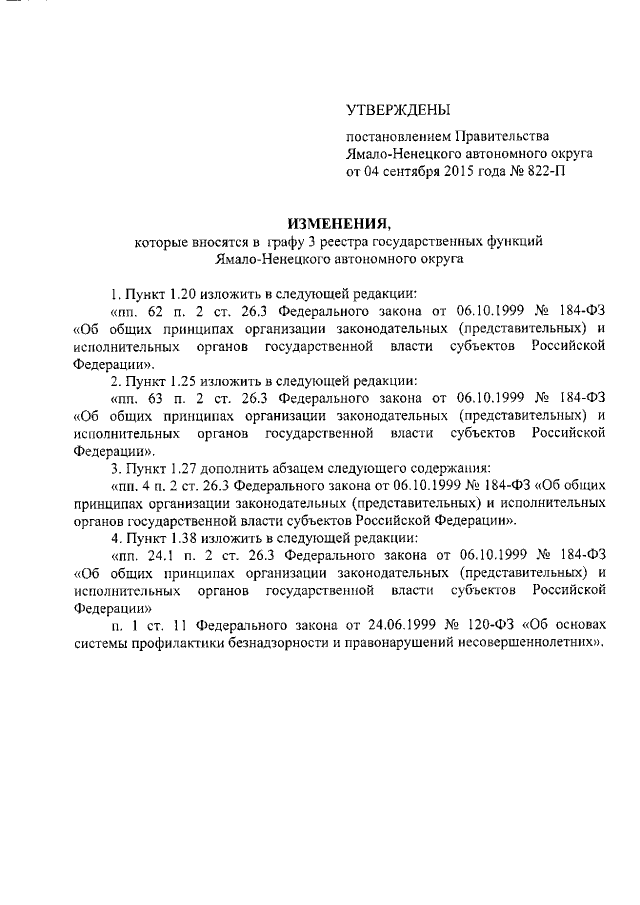 УТВЕРЖДЕНЫ

постановлением Правительства Ямало-Ненецкого автономного округа от 04 сентября 2015 года № 822-П

ИЗМЕНЕНИЯ,
которые вносятся в графу 3 реестра государственных функций Ямало-Ненецкого автономного округа

1. Пункт 1.20 изложить в следующей редакции:
«пп. 62 п. 2 ст. 26.3 Федерального закона от 06.10.1999 № 184-ФЗ «Об общих принципах организации законодательных (представительных) и исполнительных органов государственной власти субъектов Российской Федерации».

2. Пункт 1.25 изложить в следующей редакции:
«пп. 63 п. 2 ст. 26.3 Федерального закона от 06.10.1999 № 184-ФЗ «Об общих принципах организации законодательных (представительных) и исполнительных органов государственной власти субъектов Российской Федерации».

3. Пункт 1.27 дополнить абзацем следующего содержания:
«пп. 4 п. 2 ст. 26.3 Федерального закона от 06.10.1999 № 184-ФЗ «Об общих принципах организации законодательных (представительных) и исполнительных органов государственной власти субъектов Российской Федерации».

4. Пункт 1.38 изложить в следующей редакции:
«пп. 24.1 п. 2 ст. 26.3 Федерального закона от 06.10.1999 № 184-ФЗ «Об общих принципах организации законодательных (представительных) и исполнительных органов государственной власти субъектов Российской Федерации»

п. 1 ст. 11 Федерального закона от 24.06.1999 № 120-ФЗ «Об основах системы профилактики безнадзорности и правонарушений несовершеннолетних».